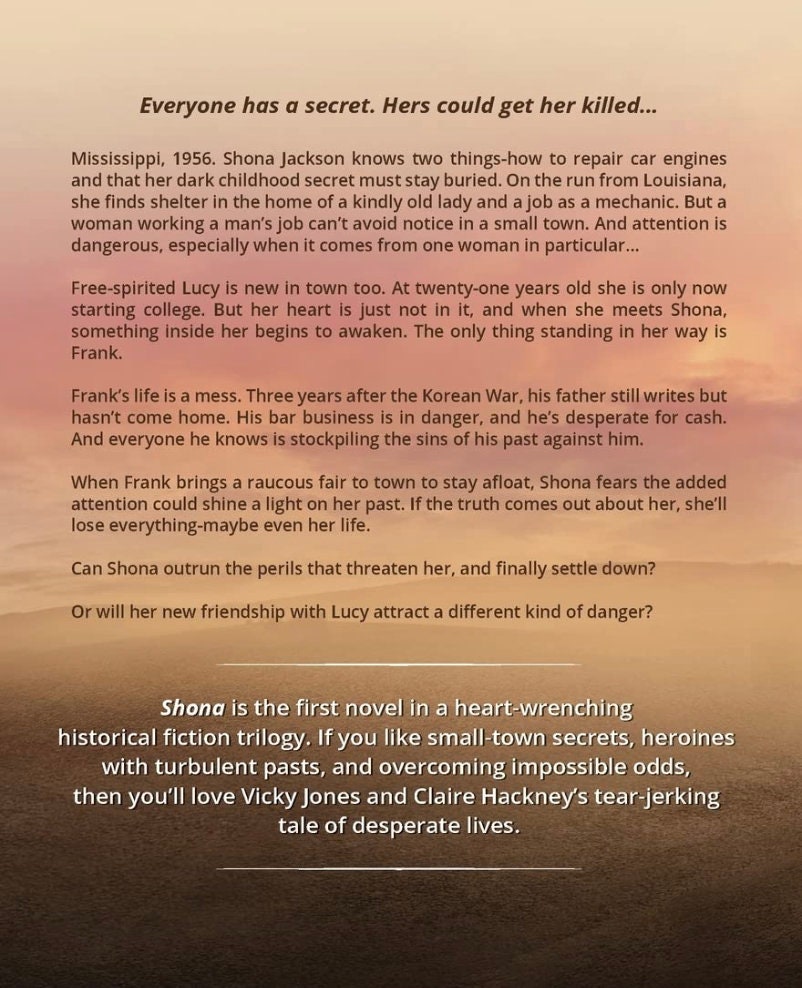 Everyone has a secret. Hers could get her killed...

Mississippi, 1956. Shona Jackson knows two things-how to repair car engines and that her dark childhood secret must stay buried. On the run from Louisiana, she finds shelter in the home of a kindly old lady and a job as a mechanic. But a woman working a man's job can't avoid notice in a small town. And attention is dangerous, especially when it comes from one woman in particular...

Free-spirited Lucy is new in town too. At twenty-one years old she is only now starting college. But her heart is just not in it, and when she meets Shona, something inside her begins to awaken. The only thing standing in her way is Frank.

Frank's life is a mess. Three years after the Korean War, his father still writes but hasn't come home. His bar business is in danger, and he's desperate for cash. And everyone he knows is stockpiling the sins of his past against him.

When Frank brings a raucous fair to town to stay afloat, Shona fears the added attention could shine a light on her past. If the truth comes out about her, she'll lose everything-maybe even her life.

Can Shona outrun the perils that threaten her, and finally settle down?

Or will her new friendship with Lucy attract a different kind of danger?

Shona is the first novel in a heart-wrenching historical fiction trilogy. If you like small-town secrets, heroines with turbulent pasts, and overcoming impossible odds, then you'll love Vicky Jones and Claire Hackney's tear-jerking tale of desperate lives.